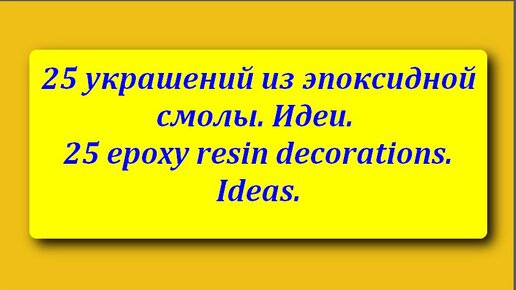 25 украшений из эпоксидной смолы. Идеи.
25 epoxy resin decorations. Ideas.